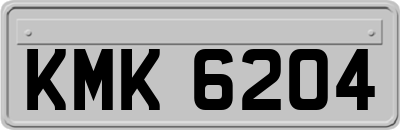 KMK 6204